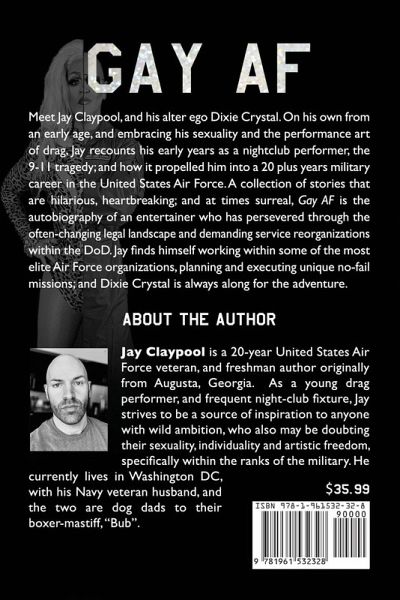 GAY AF

Meet Jay Claypool, and his alter ego Dixie Crystal. On his own from an early age, and embracing his sexuality and the performance art of drag, Jay recounts his early years as a nightclub performer, the 9-11 tragedy; and how it propelled him into a 20 plus years military career in the United States Air Force. A collection of stories that are hilarious, heartbreaking; and at times surreal, Gay AF is the autobiography of an entertainer who has persevered through the often-changing legal landscape and demanding service reorganizations within the DoD. Jay finds himself working within some of the most elite Air Force organizations, planning and executing unique no-fail missions; and Dixie Crystal is always along for the adventure.

ABOUT THE AUTHOR

Jay Claypool is a 20-year United States Air Force veteran, and freshman author originally from Augusta, Georgia. As a young drag performer, and frequent night-club fixture, Jay strives to be a source of inspiration to anyone with wild ambition, who also may be doubting their sexuality, individuality and artistic freedom, specifically within the ranks of the military. He currently lives in Washington DC, with his Navy veteran husband, and the two are dog dads to their boxer-mastiff, "Bub".

$35.99

ISBN 978-1-961532-32-8
90000
9 781961 532328